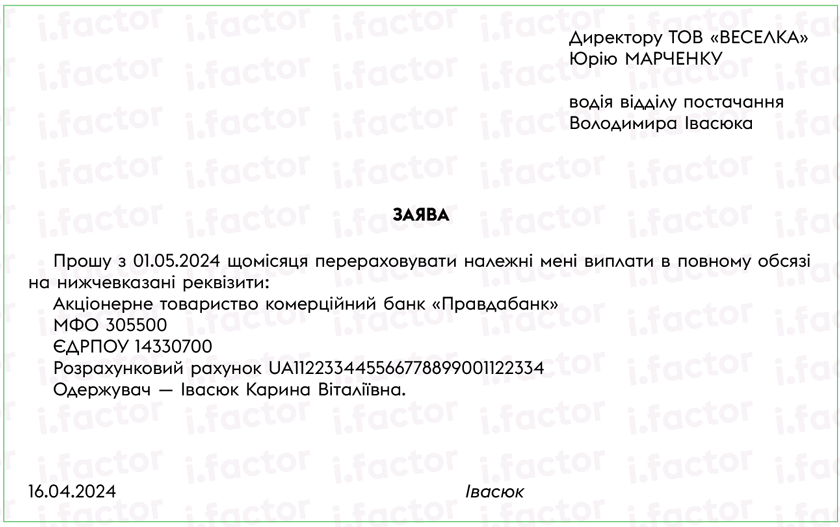 Директору ТОВ «ВЕСЕЛКА»
Юрію МАРЧЕНКУ

водія відділу постачання
Володимира Івасюка

ЗАЯВА

Прошу з 01.05.2024 щомісяця перераховувати належні мені виплати в повному обсязі на нижчевказані реквізити:
Акціонерне товариство комерційний банк «Правдабанк»
МФО 305500
ЄДРПОУ 14330700
Розрахунковий рахунок UA112233445566778899001122334
Одержувач — Івасюк Карина Віталіївна.

16.04.2024 Івасюк

i.factor